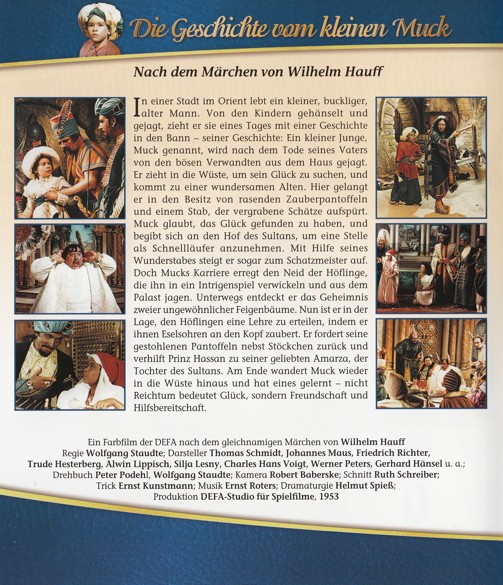 Die Geschichte vom kleinen Muck

Nach dem Märchen von Wilhelm Hauff

In einer Stadt im Orient lebt ein kleiner, buckliger, alter Mann. Von den Kindern gehänselt und gejagt, zieht er sie eines Tages mit einer Geschichte in den Bann – seiner Geschichte: Ein kleiner Junge, Muck genannt, wird nach dem Tode seines Vaters von den bösen Verwandten aus dem Haus gejagt. Er zieht in die Wüste, um sein Glück zu suchen, und kommt zu einer wundersamen Alten. Hier gelangt er in den Besitz von rasenden Zauberpantoffeln und einem Stab, der vergrabene Schätze aufspürt. Muck glaubt, das Glück gefunden zu haben, und begibt sich an den Hof des Sultans, um eine Stelle als Schnellläufer anzunehmen. Mit Hilfe seines Wunderstabes steigt er sogar zum Schatzmeister auf. Doch Mucks Karriere erregt den Neid der Höflinge, die ihn in ein Intrigenspiel verwickeln und aus dem Palast jagen. Unterwegs entdeckt er das Geheimnis zweier ungewöhnlicher Feigenbäume. Nun ist er in der Lage, den Höflingen eine Lehre zu erteilen, indem er ihnen Eselsohren an den Kopf zaubert. Er fordert seine gestohlenen Pantoffeln nebst Stöckchen zurück und verhilft Prinz Hassan zu seiner geliebten Amarza, der Tochter des Sultans. Am Ende wandert Muck wieder in die Wüste hinaus und hat eines gelernt – nicht Reichtum bedeutet Glück, sondern Freundschaft und Hilfsbereitschaft.

Ein Farbfilm der DEFA nach dem gleichnamigen Märchen von Wilhelm Hauff
Regie Wolfgang Staudte; Darsteller Thomas Schmidt, Johannes Maus, Friedrich Richter, Trude Hesterberg, Alwin Lippisch, Silja Lesny, Charles Hans Voigt, Werner Peters, Gerhard Hänsel u. a.; Drehbuch Peter Podehl, Wolfgang Staudte; Kamera Robert Baberske; Schnitt Ruth Schreiber; Trick Ernst Kunstmann; Musik Ernst Roters; Dramaturgie Helmut Spieß; Produktion DEFA-Studio für Spielfilme, 1953